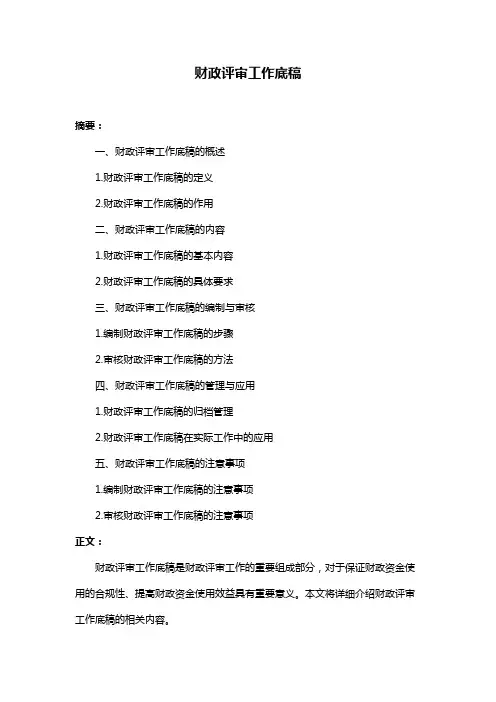 财政评审工作底稿

摘要：

一、财政评审工作底稿的概述

1.财政评审工作底稿的定义

2.财政评审工作底稿的作用

二、财政评审工作底稿的内容

1.财政评审工作底稿的基本内容

2.财政评审工作底稿的具体要求

三、财政评审工作底稿的编制与审核

1.编制财政评审工作底稿的步骤

2.审核财政评审工作底稿的方法

四、财政评审工作底稿的管理与应用

1.财政评审工作底稿的归档管理

2.财政评审工作底稿在实际工作中的应用

五、财政评审工作底稿的注意事项

1.编制财政评审工作底稿的注意事项

2.审核财政评审工作底稿的注意事项

正文：

财政评审工作底稿是财政评审工作的重要组成部分，对于保证财政资金使用的合规性、提高财政资金使用效益具有重要意义。本文将详细介绍财政评审工作底稿的相关内容。